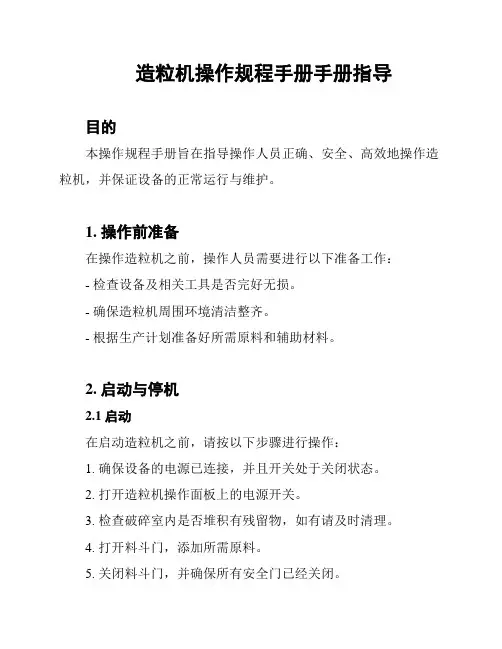 造粒机操作规程手册手册指导

目的

本操作规程手册旨在指导操作人员正确、安全、高效地操作造粒机，并保证设备的正常运行与维护。

1. 操作前准备

在操作造粒机之前，操作人员需要进行以下准备工作：

- 检查设备及相关工具是否完好无损。

- 确保造粒机周围环境清洁整齐。

- 根据生产计划准备好所需原料和辅助材料。

2. 启动与停机

2.1 启动

在启动造粒机之前，请按以下步骤进行操作：

1. 确保设备的电源已连接，并且开关处于关闭状态。

2. 打开造粒机操作面板上的电源开关。

3. 检查破碎室内是否堆积有残留物，如有请及时清理。

4. 打开料斗门，添加所需原料。

5. 关闭料斗门，并确保所有安全门已经关闭。